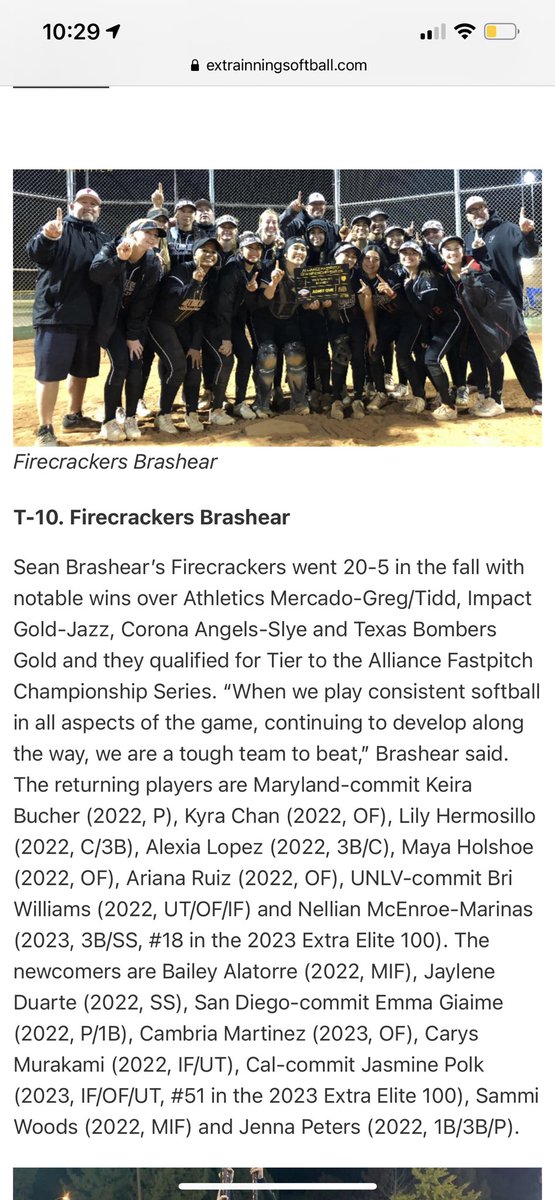 10:29

extrainningsoftball.com

Firecrackers Brashear

T-10. Firecrackers Brashear

Sean Brashear's Firecrackers went 20-5 in the fall with notable wins over Athletics Mercado-Greg/Tidd, Impact Gold-Jazz, Corona Angels-Slye and Texas Bombers Gold and they qualified for Tier to the Alliance Fastpitch Championship Series. "When we play consistent softball in all aspects of the game, continuing to develop along the way, we are a tough team to beat," Brashear said. The returning players are Maryland-commit Keira Bucher (2022, P), Kyra Chan (2022, OF), Lily Hermosillo (2022, C/3B), Alexia Lopez (2022, 3B/C), Maya Holshoe (2022, OF), Ariana Ruiz (2022, OF), UNLV-commit Bri Williams (2022, UT/OF/IF) and Nellian McEnroe-Marinas (2023, 3B/SS, #18 in the 2023 Extra Elite 100). The newcomers are Bailey Alatorre (2022, MIF), Jaylene Duarte (2022, SS), San Diego-commit Emma Giaime (2022, P/1B), Cambria Martinez (2023, OF), Carys Murakami (2022, IF/UT), Cal-commit Jasmine Polk (2023, IF/OF/UT, #51 in the 2023 Extra Elite 100), Sammi Woods (2022, MIF) and Jenna Peters (2022, 1B/3B/P).